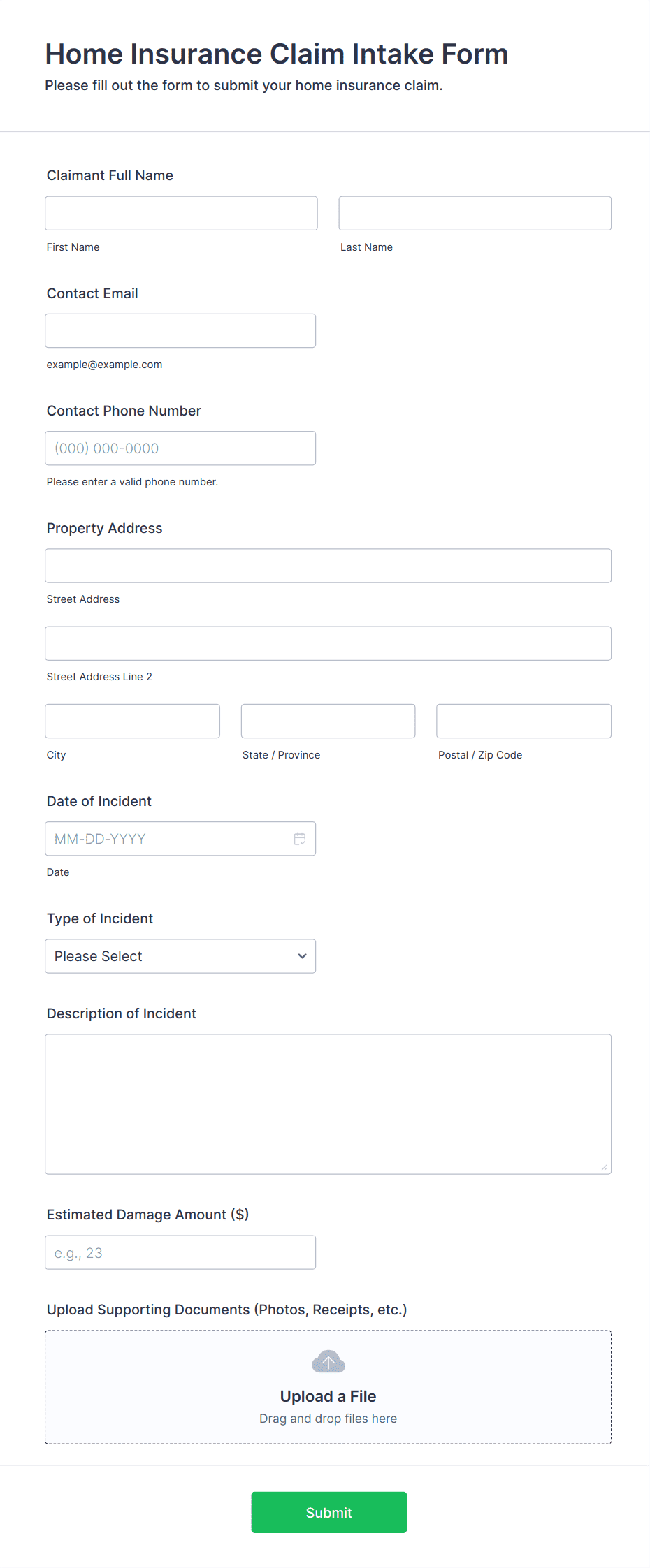 Home Insurance Claim Intake Form
Please fill out the form to submit your home insurance claim.

Claimant Full Name

First Name

Last Name

Contact Email

example@example.com

Contact Phone Number

(000) 000-0000

Please enter a valid phone number.

Property Address

Street Address

Street Address Line 2

City

State / Province

Postal / Zip Code

Date of Incident

MM-DD-YYYY

Date

Type of Incident

Please Select

Description of Incident

Estimated Damage Amount ($)

e.g., 23

Upload Supporting Documents (Photos, Receipts, etc.)

Upload a File
Drag and drop files here

Submit